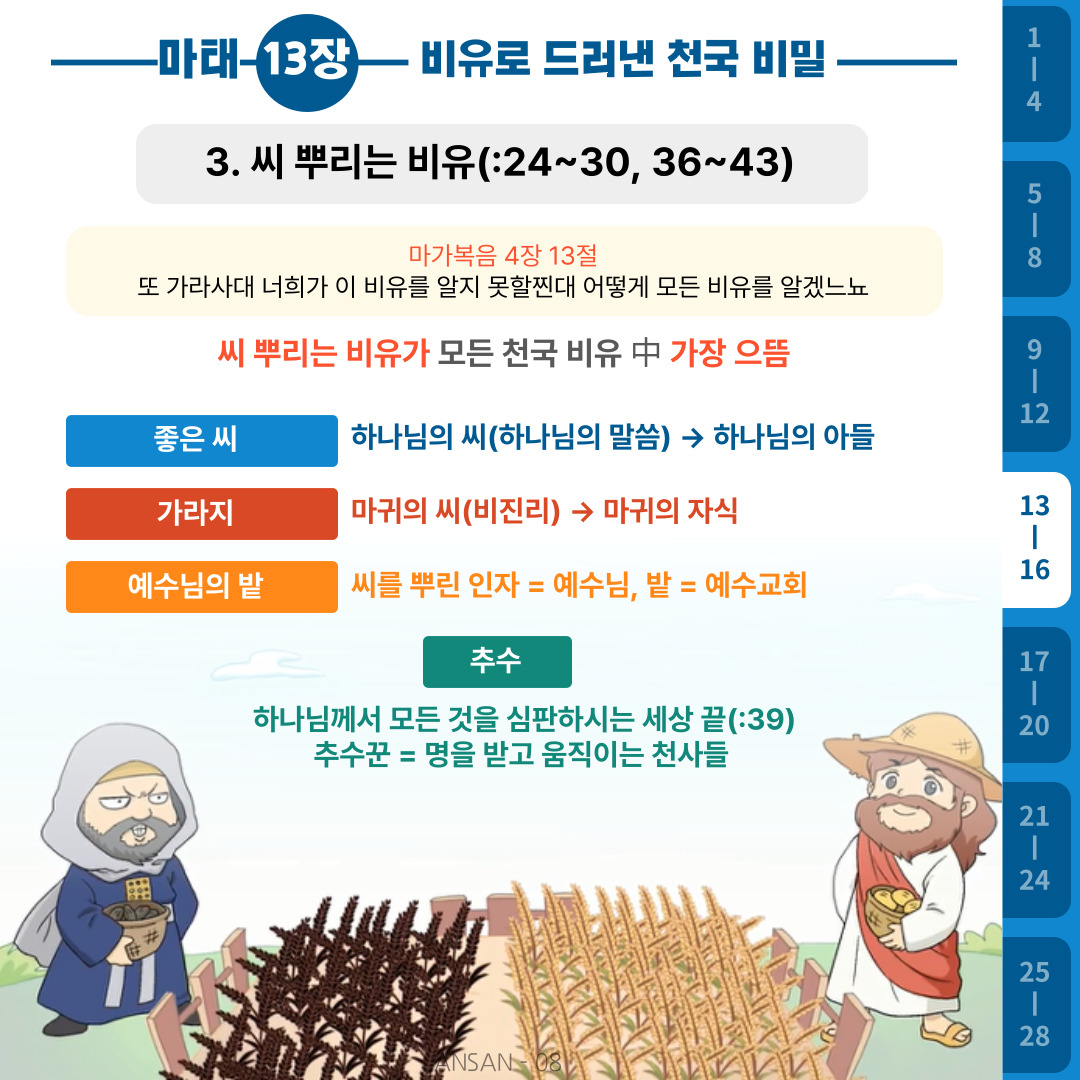 마태 13장 비유로 드러낸 천국 비밀

3. 씨 뿌리는 비유(:24~30, 36~43)

마가복음 4장 13절
또 가라사대 너희가 이 비유를 알지 못할찐대 어떻게 모든 비유를 알겠느뇨

씨 뿌리는 비유가 모든 천국 비유 中 가장 으뜸

좋은 씨 하나님의 씨(하나님의 말씀) → 하나님의 아들

가라지 마귀의 씨(비진리) → 마귀의 자식

예수님의 밭 씨를 뿌린 인자 = 예수님, 밭 = 예수교회

추수

하나님께서 모든 것을 심판하시는 세상 끝(:39)
추수꾼 = 명을 받고 움직이는 천사들

ANSAN - 08

1 | 4
5 | 8
9 | 12
13 | 16
17 | 20
21 | 24
25 | 28